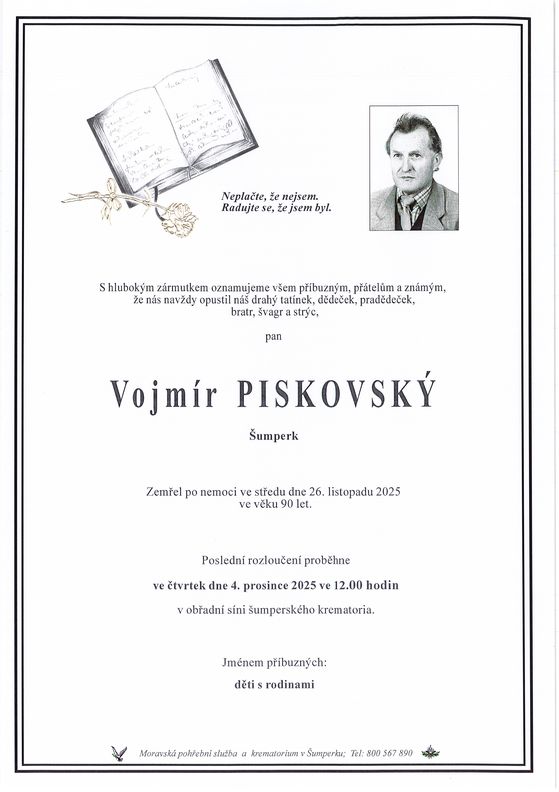 Neplačte, že nejsem.
Radujte se, že jsem byl.

S hlubokým zármutkem oznamujeme všem příbuzným, přátelům a známým, že nás navždy opustil náš drahý tatínek, dědeček, pradědeček, bratr, švagr a strýc,

pan

Vojmír PISKOVSKÝ

Šumperk

Zemřel po nemoci ve středu dne 26. listopadu 2025 ve věku 90 let.

Poslední rozloučení proběhne

ve čtvrtek dne 4. prosince 2025 ve 12.00 hodin

v obřadní síni šumperského krematoria.

Jménem příbuzných:

děti s rodinami

Moravská pohřební služba a krematorium v Šumperku; Tel: 800 567 890